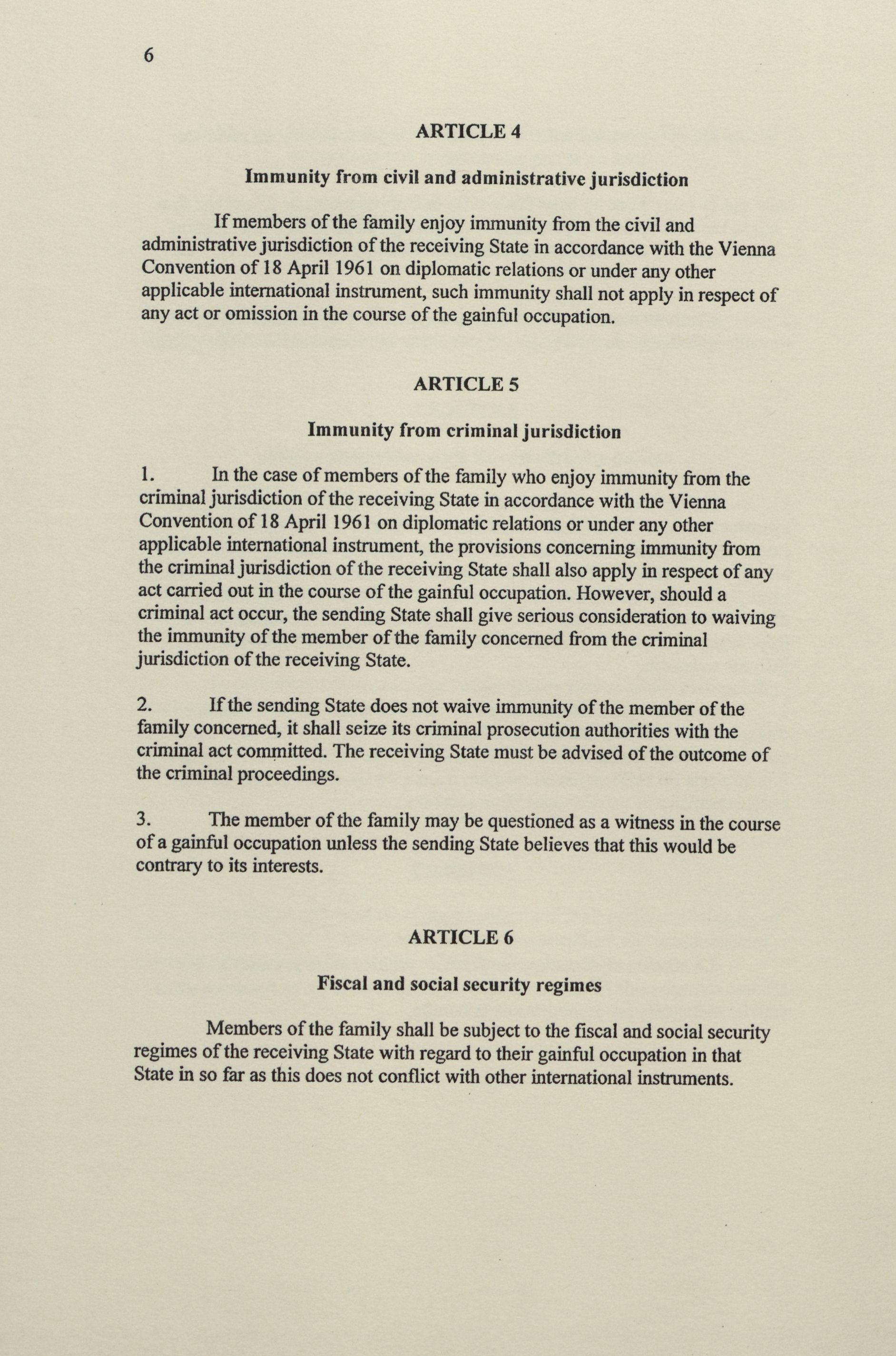 6

ARTICLE 4

Immunity from civil and administrative jurisdiction

If members of the family enjoy immunity from the civil and administrative jurisdiction of the receiving State in accordance with the Vienna Convention of 18 April 1961 on diplomatic relations or under any other applicable international instrument, such immunity shall not apply in respect of any act or omission in the course of the gainful occupation.

ARTICLE 5

Immunity from criminal jurisdiction

1. In the case of members of the family who enjoy immunity from the criminal jurisdiction of the receiving State in accordance with the Vienna Convention of 18 April 1961 on diplomatic relations or under any other applicable international instrument, the provisions concerning immunity from the criminal jurisdiction of the receiving State shall also apply in respect of any act carried out in the course of the gainful occupation. However, should a criminal act occur, the sending State shall give serious consideration to waiving the immunity of the member of the family concerned from the criminal jurisdiction of the receiving State.

2. If the sending State does not waive immunity of the member of the family concerned, it shall seize its criminal prosecution authorities with the criminal act committed. The receiving State must be advised of the outcome of the criminal proceedings.

3. The member of the family may be questioned as a witness in the course of a gainful occupation unless the sending State believes that this would be contrary to its interests.

ARTICLE 6

Fiscal and social security regimes

Members of the family shall be subject to the fiscal and social security regimes of the receiving State with regard to their gainful occupation in that State in so far as this does not conflict with other international instruments.